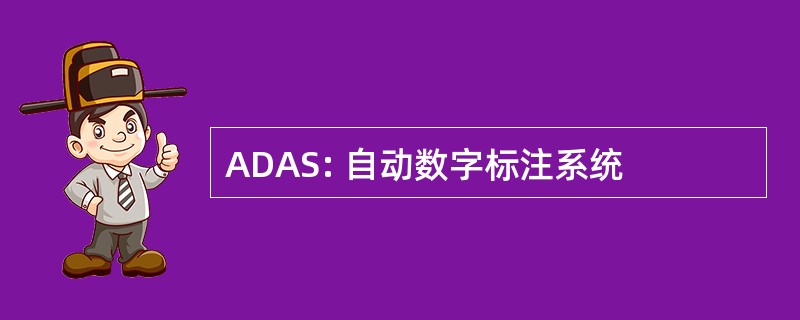 ADAS: 自动数字标注系统